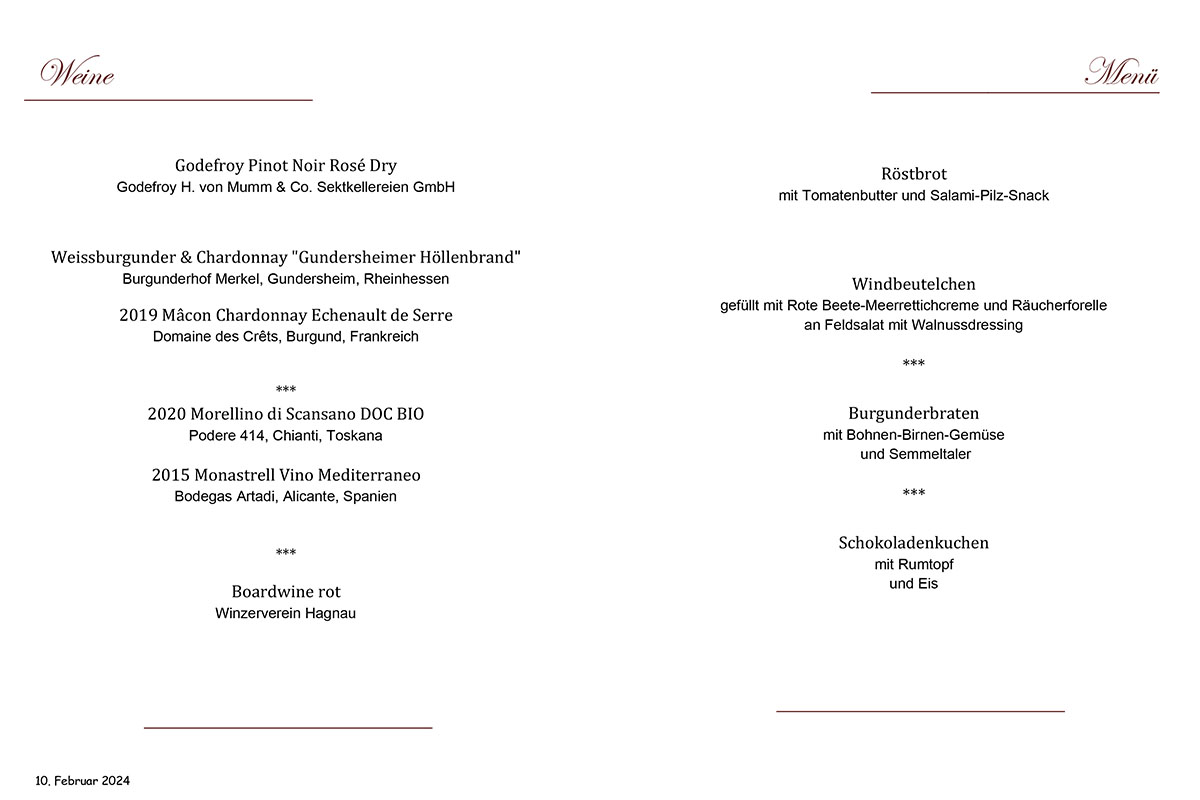 Weine

Godefroy Pinot Noir Rosé Dry
Godefroy H. von Mumm & Co. Sektkellereien GmbH

Weissburgunder & Chardonnay "Gundersheimer Höllenbrand"
Burgunderhof Merkel, Gundersheim, Rheinhessen

2019 Mâcon Chardonnay Echenault de Serre
Domaine des Crêts, Burgund, Frankreich

***

2020 Morellino di Scansano DOC BIO
Podere 414, Chianti, Toskana

2015 Monastrell Vino Mediterraneo
Bodegas Artadi, Alicante, Spanien

***

Boardwine rot
Winzerverein Hagnau

10. Februar 2024

Menü

Röstbrot
mit Tomatenbutter und Salami-Pilz-Snack

Windbeutelchen
gefüllt mit Rote Beete-Meerrettichcreme und Räucherforelle
an Feldsalat mit Walnussdressing

***

Burgunderbraten
mit Bohnen-Birnen-Gemüse
und Semmeltaler

***

Schokoladenkuchen
mit Rumtopf
und Eis